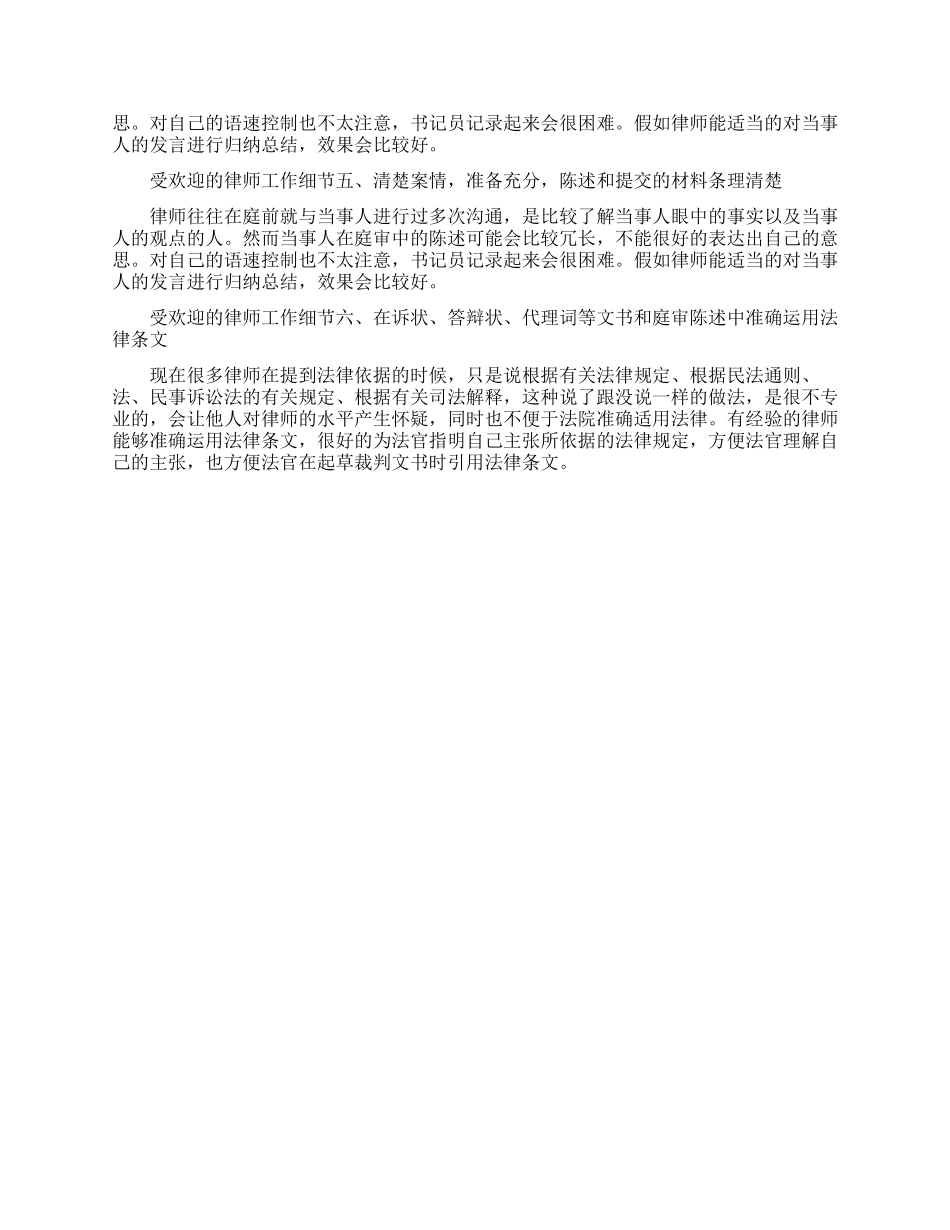 思。对自己的语速控制也不太注意，书记员记录起来会很困难。假如律师能适当的对当事人的发言进行归纳总结，效果会比较好。

受欢迎的律师工作细节五、清楚案情，准备充分，陈述和提交的材料条理清楚

律师往往在庭前就与当事人进行过多次沟通，是比较了解当事人眼中的事实以及当事人的观点的人。然而当事人在庭审中的陈述可能会比较冗长，不能很好的表达出自己的意思。对自己的语速控制也不太注意，书记员记录起来会很困难。假如律师能适当的对当事人的发言进行归纳总结，效果会比较好。

受欢迎的律师工作细节六、在诉状、答辩状、代理词等文书和庭审陈述中准确运用法律条文

现在很多律师在提到法律依据的时候，只是说根据有关法律规定、根据民法通则、法、民事诉讼法的有关规定、根据有关司法解释，这种说了跟没说一样的做法，是很不专业的，会让他人对律师的水平产生怀疑，同时也不便于法院准确适用法律。有经验的律师能够准确运用法律条文，很好的为法官指明自己主张所依据的法律规定，方便法官理解自己的主张，也方便法官在起草裁判文书时引用法律条文。